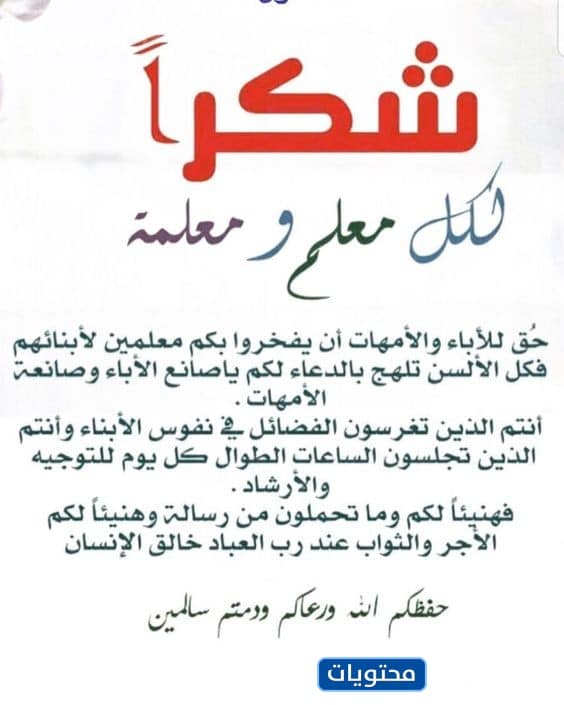 شكراً

لكل معلم و معلمة

حُق للأباء والأمهات أن يفخروا بكم معلمين لأبنائهم فكل الألسن تلهج بالدعاء لكم ياصانع الأباء وصانعة الأمهات .
أنتم الذين تغرسون الفضائل في نفوس الأبناء وأنتم الذين تجلسون الساعات الطوال كل يوم للتوجيه والأرشاد .
فهنيئاً لكم وما تحملون من رسالة وهنيئاً لكم الأجر والثواب عند رب العباد خالق الإنسان

حفظكم الله ورعاكم ودمتم سالمين

محتويات